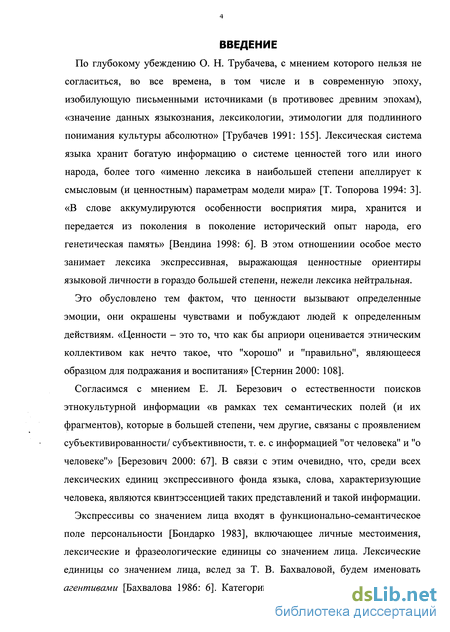 4

ВВЕДЕНИЕ

По глубокому убеждению О. Н. Трубачева, с мнением которого нельзя не согласиться, во все времена, в том числе и в современную эпоху, изобилующую письменными источниками (в противовес древним эпохам), «значение данных языкознания, лексикологии, этимологии для подлинного понимания культуры абсолютно» [Трубачев 1991: 155]. Лексическая система языка хранит богатую информацию о системе ценностей того или иного народа, более того «именно лексика в наибольшей степени апеллирует к смысловым (и ценностным) параметрам модели мира» [Т. Топорова 1994: 3]. «В слове аккумулируются особенности восприятия мира, хранится и передается из поколения в поколение исторический опыт народа, его генетическая память» [Вендина 1998: 6]. В этом отношениии особое место занимает лексика экспрессивная, выражающая ценностные ориентиры языковой личности в гораздо большей степени, нежели лексика нейтральная.

Это обусловлено тем фактом, что ценности вызывают определенные эмоции, они окрашены чувствами и побуждают людей к определенным действиям. «Ценности – это то, что как бы априори оценивается этническим коллективом как нечто такое, что "хорошо" и "правильно", являющееся образцом для подражания и воспитания» [Стернин 2000: 108].

Согласимся с мнением Е. Л. Березович о естественности поисков этнокультурной информации «в рамках тех семантических полей (и их фрагментов), которые в большей степени, чем другие, связаны с проявлением субъективированности/ субъективности, т. е. с информацией "от человека" и "о человеке"» [Березович 2000: 67]. В связи с этим очевидно, что, среди всех лексических единиц экспрессивного фонда языка, слова, характеризующие человека, являются квинтэссенцией таких представлений и такой информации.

Экспрессивы со значением лица входят в функционально-семантическое поле персональности [Бондарко 1983], включающее личные местоимения, лексические и фразеологические единицы со значением лица. Лексические единицы со значением лица, вслед за Т. В. Бахваловой, будем именовать агентивами [Бахвалова 1986: 6]. Категори

dsLib.net
библиотека диссертаций